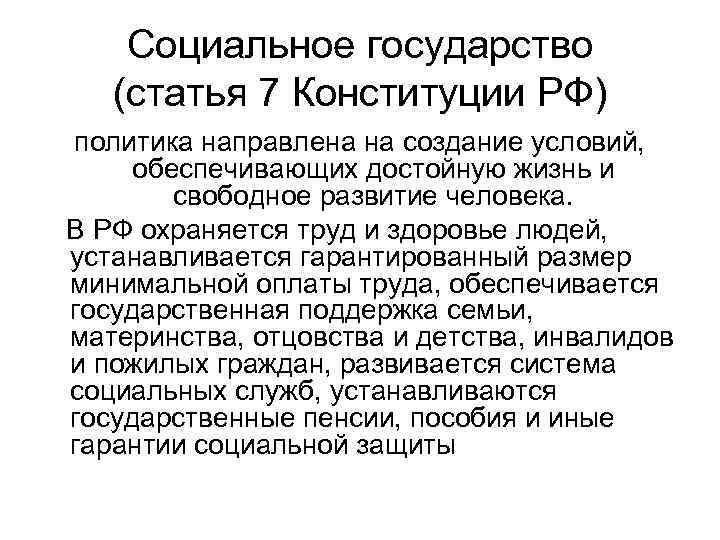 Социальное государство (статья 7 Конституции РФ)

политика направлена на создание условий, обеспечивающих достойную жизнь и свободное развитие человека.

В РФ охраняется труд и здоровье людей, устанавливается гарантированный размер минимальной оплаты труда, обеспечивается государственная поддержка семьи, материнства, отцовства и детства, инвалидов и пожилых граждан, развивается система социальных служб, устанавливаются государственные пенсии, пособия и иные гарантии социальной защиты